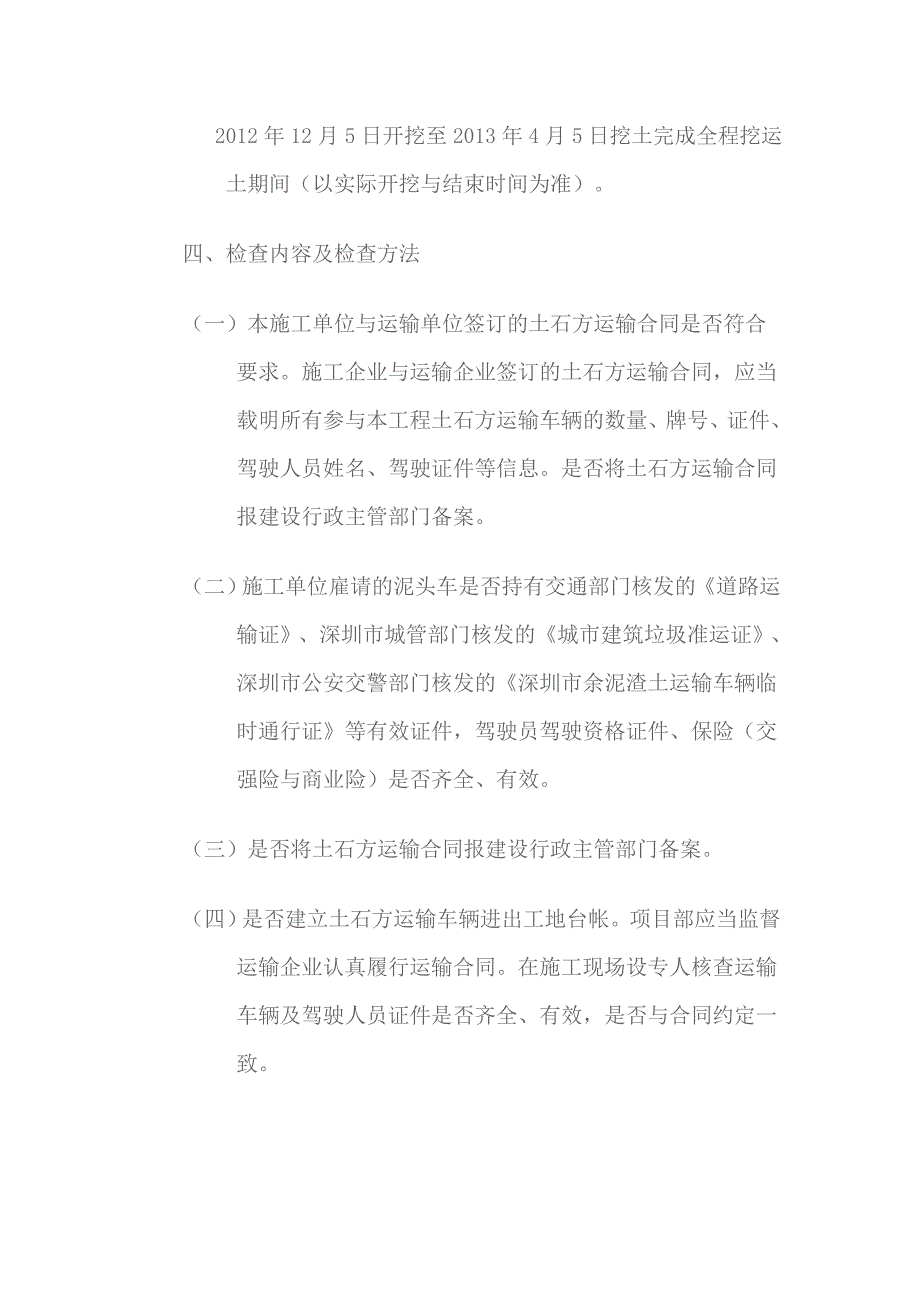 2012 年 12 月 5 日开挖至 2013 年 4 月 5 日挖土完成全程挖运土期间（以实际开挖与结束时间为准）。

四、检查内容及检查方法

（一）本施工单位与运输单位签订的土石方运输合同是否符合要求。施工企业与运输企业签订的土石方运输合同，应当载明所有参与本工程土石方运输车辆的数量、牌号、证件、驾驶人员姓名、驾驶证件等信息。是否将土石方运输合同报建设行政主管部门备案。

（二）施工单位雇请的泥头车是否持有交通部门核发的《道路运输证》、深圳市城管部门核发的《城市建筑垃圾准运证》、深圳市公安交警部门核发的《深圳市余泥渣土运输车辆临时通行证》等有效证件，驾驶员驾驶资格证件、保险（交强险与商业险）是否齐全、有效。

（三）是否将土石方运输合同报建设行政主管部门备案。

（四）是否建立土石方运输车辆进出工地台帐。项目部应当监督运输企业认真履行运输合同。在施工现场设专人核查运输车辆及驾驶人员证件是否齐全、有效，是否与合同约定一致。